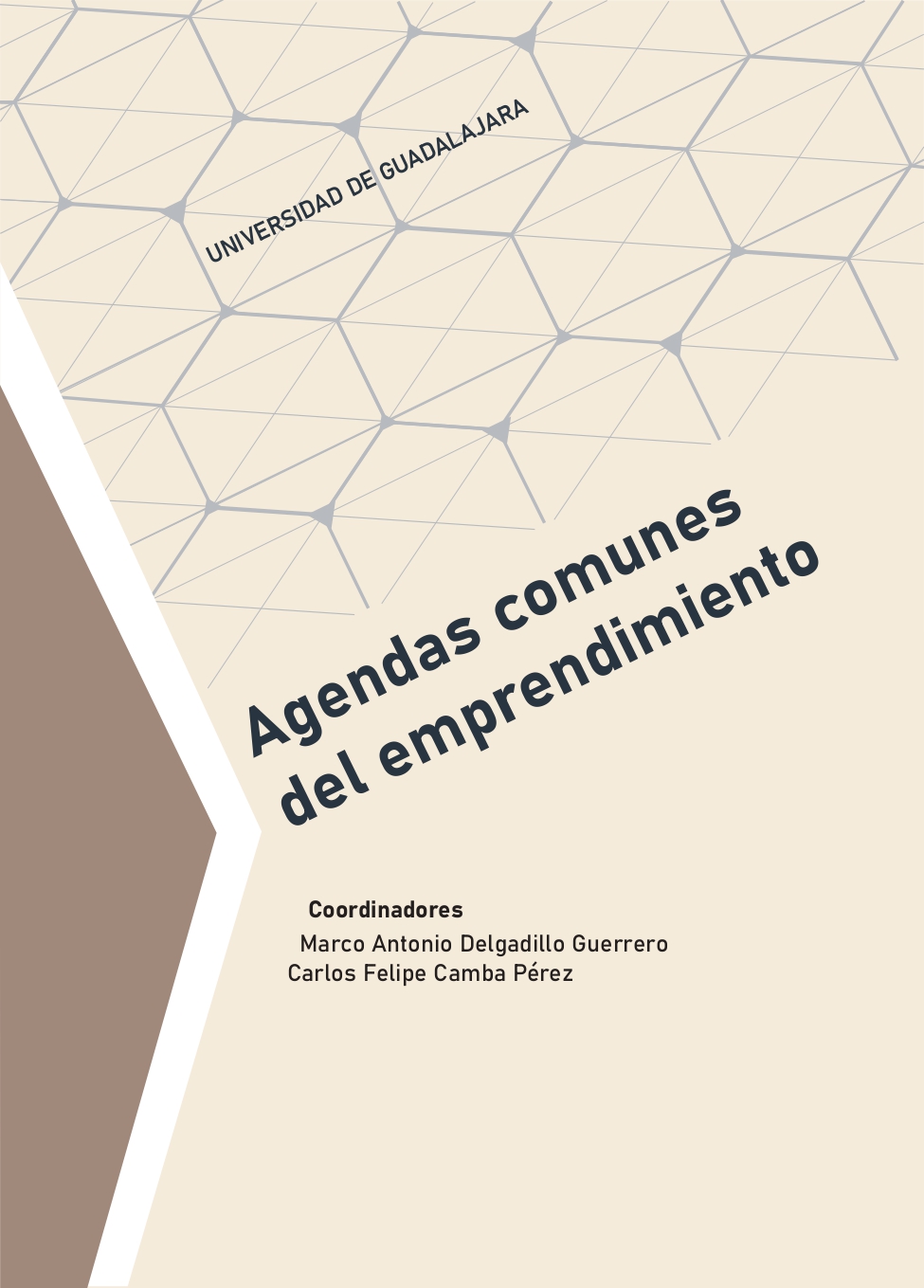 UNIVERSIDAD DE GUADALAJARA

Agendas comunes del emprendimiento

Coordinadores
Marco Antonio Delgadillo Guerrero
Carlos Felipe Camba Pérez